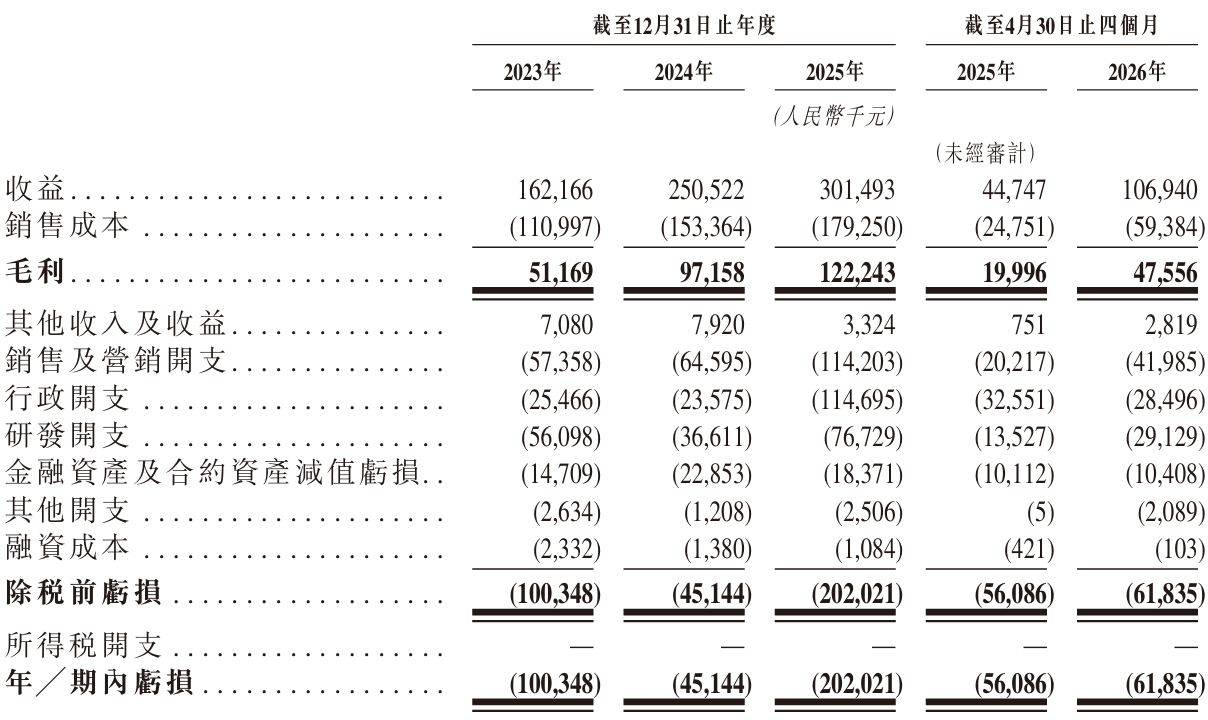 | | 截至12月31日止年度 | | | 截至4月30日止四個月 | |
|---|---|---|---|---|---|
| | 2023年 | 2024年 | 2025年 | 2025年 | 2026年 |
| | | | (人民幣千元) | | |
| | | | | (未經審計) | |
| 收益 | 162,166 | 250,522 | 301,493 | 44,747 | 106,940 |
| 銷售成本 | (110,997) | (153,364) | (179,250) | (24,751) | (59,384) |
| 毛利 | 51,169 | 97,158 | 122,243 | 19,996 | 47,556 |
| 其他收入及收益 | 7,080 | 7,920 | 3,324 | 751 | 2,819 |
| 銷售及營銷開支 | (57,358) | (64,595) | (114,203) | (20,217) | (41,985) |
| 行政開支 | (25,466) | (23,575) | (114,695) | (32,551) | (28,496) |
| 研發開支 | (56,098) | (36,611) | (76,729) | (13,527) | (29,129) |
| 金融資產及合約資產減值虧損 | (14,709) | (22,853) | (18,371) | (10,112) | (10,408) |
| 其他開支 | (2,634) | (1,208) | (2,506) | (5) | (2,089) |
| 融資成本 | (2,332) | (1,380) | (1,084) | (421) | (103) |
| 除稅前虧損 | (100,348) | (45,144) | (202,021) | (56,086) | (61,835) |
| 所得稅開支 | — | — | — | — | — |
| 年／期內虧損 | (100,348) | (45,144) | (202,021) | (56,086) | (61,835) |